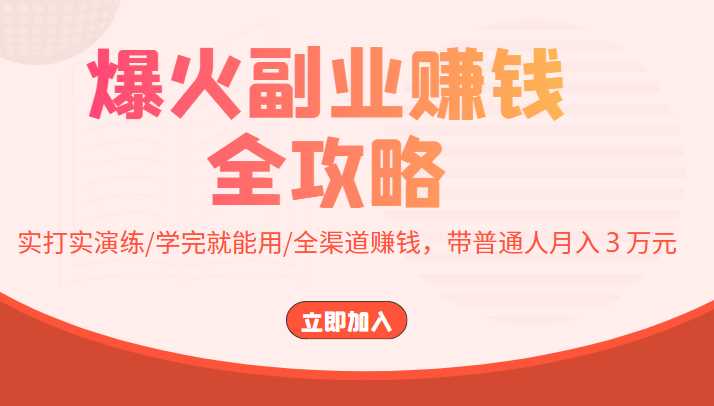 爆火副业赚钱
全攻略

实打实演练/学完就能用/全渠道赚钱，带普通人月入 3 万元

立即加入